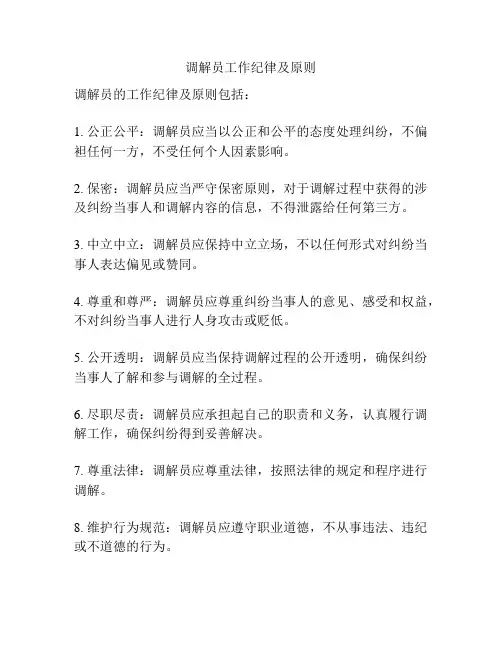 调解员工作纪律及原则

调解员的工作纪律及原则包括：

1. 公正公平：调解员应当以公正和公平的态度处理纠纷，不偏袒任何一方，不受任何个人因素影响。

2. 保密：调解员应当严守保密原则，对于调解过程中获得的涉及纠纷当事人和调解内容的信息，不得泄露给任何第三方。

3. 中立中立：调解员应保持中立立场，不以任何形式对纠纷当事人表达偏见或赞同。

4. 尊重和尊严：调解员应尊重纠纷当事人的意见、感受和权益，不对纠纷当事人进行人身攻击或贬低。

5. 公开透明：调解员应当保持调解过程的公开透明，确保纠纷当事人了解和参与调解的全过程。

6. 尽职尽责：调解员应承担起自己的职责和义务，认真履行调解工作，确保纠纷得到妥善解决。

7. 尊重法律：调解员应尊重法律，按照法律的规定和程序进行调解。

8. 维护行为规范：调解员应遵守职业道德，不从事违法、违纪或不道德的行为。